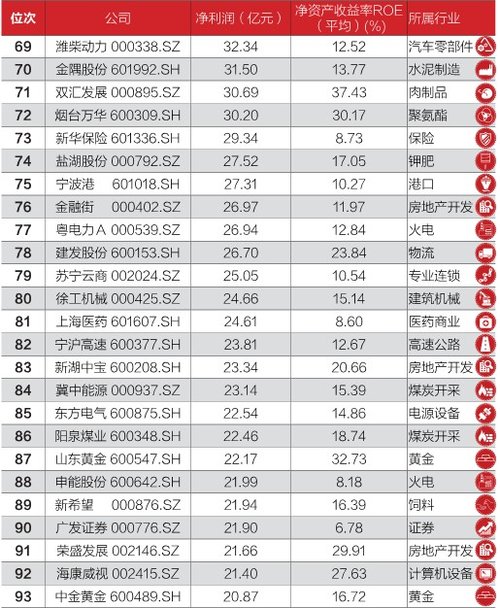 | 位次 | 公司 | 净利润（亿元） | 净资产收益率ROE（平均）(%) | 所属行业 |
|---|---|---|---|---|
| 69 | 潍柴动力 000338.SZ | 32.34 | 12.52 | 汽车零部件 |
| 70 | 金隅股份 601992.SH | 31.50 | 13.77 | 水泥制造 |
| 71 | 双汇发展 000895.SZ | 30.69 | 37.43 | 肉制品 |
| 72 | 烟台万华 600309.SH | 30.20 | 30.17 | 聚氨酯 |
| 73 | 新华保险 601336.SH | 29.34 | 8.73 | 保险 |
| 74 | 盐湖股份 000792.SZ | 27.52 | 17.05 | 钾肥 |
| 75 | 宁波港 601018.SH | 27.31 | 10.27 | 港口 |
| 76 | 金融街 000402.SZ | 26.97 | 11.97 | 房地产开发 |
| 77 | 粤电力A 000539.SZ | 26.94 | 12.84 | 火电 |
| 78 | 建发股份 600153.SH | 26.70 | 23.84 | 物流 |
| 79 | 苏宁云商 002024.SZ | 25.05 | 10.54 | 专业连锁 |
| 80 | 徐工机械 000425.SZ | 24.66 | 15.14 | 建筑机械 |
| 81 | 上海医药 601607.SH | 24.61 | 8.60 | 医药商业 |
| 82 | 宁沪高速 600377.SH | 23.81 | 12.67 | 高速公路 |
| 83 | 新湖中宝 600208.SH | 23.34 | 20.66 | 房地产开发 |
| 84 | 冀中能源 000937.SZ | 23.14 | 15.39 | 煤炭开采 |
| 85 | 东方电气 600875.SH | 22.54 | 14.86 | 电源设备 |
| 86 | 阳泉煤业 600348.SH | 22.46 | 18.74 | 煤炭开采 |
| 87 | 山东黄金 600547.SH | 22.17 | 32.73 | 黄金 |
| 88 | 申能股份 600642.SH | 21.99 | 8.18 | 火电 |
| 89 | 新希望 000876.SZ | 21.94 | 16.39 | 饲料 |
| 90 | 广发证券 000776.SZ | 21.90 | 6.78 | 证券 |
| 91 | 荣盛发展 002146.SZ | 21.66 | 29.91 | 房地产开发 |
| 92 | 海康威视 002415.SZ | 21.40 | 27.63 | 计算机设备 |
| 93 | 中金黄金 600489.SH | 20.87 | 16.72 | 黄金 |